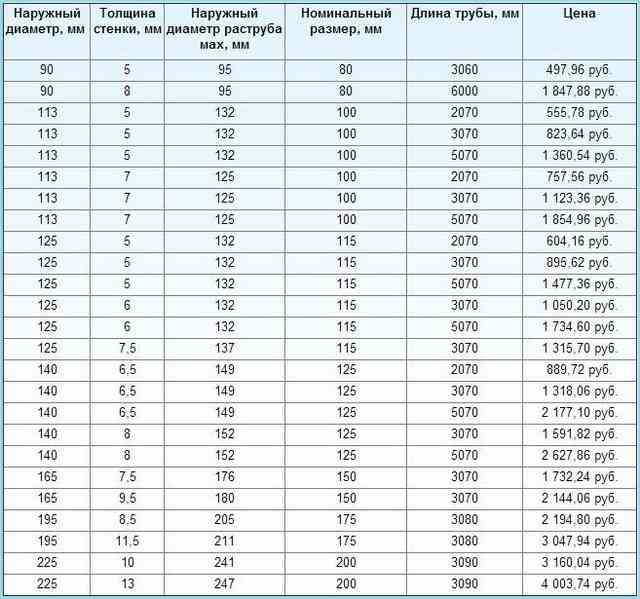 | Наружный диаметр, мм | Толщина стенки, мм | Наружный диаметр раструба мах, мм | Номинальный размер, мм | Длина трубы, мм | Цена |
|---|---|---|---|---|---|
| 90 | 5 | 95 | 80 | 3060 | 497,96 руб. |
| 90 | 8 | 95 | 80 | 6000 | 1 847,88 руб. |
| 113 | 5 | 132 | 100 | 2070 | 555,78 руб. |
| 113 | 5 | 132 | 100 | 3070 | 823,64 руб. |
| 113 | 5 | 132 | 100 | 5070 | 1 360,54 руб. |
| 113 | 7 | 125 | 100 | 2070 | 757,56 руб. |
| 113 | 7 | 125 | 100 | 3070 | 1 123,36 руб. |
| 113 | 7 | 125 | 100 | 5070 | 1 854,96 руб. |
| 125 | 5 | 132 | 115 | 2070 | 604,16 руб. |
| 125 | 5 | 132 | 115 | 3070 | 895,62 руб. |
| 125 | 5 | 132 | 115 | 5070 | 1 477,36 руб. |
| 125 | 6 | 132 | 115 | 3070 | 1 050,20 руб. |
| 125 | 6 | 132 | 115 | 5070 | 1 734,60 руб. |
| 125 | 7,5 | 137 | 115 | 3070 | 1 315,70 руб. |
| 140 | 6,5 | 149 | 125 | 2070 | 889,72 руб. |
| 140 | 6,5 | 149 | 125 | 3070 | 1 318,06 руб. |
| 140 | 6,5 | 149 | 125 | 5070 | 2 177,10 руб. |
| 140 | 8 | 152 | 125 | 3070 | 1 591,82 руб. |
| 140 | 8 | 152 | 125 | 5070 | 2 627,86 руб. |
| 165 | 7,5 | 176 | 150 | 3070 | 1 732,24 руб. |
| 165 | 9,5 | 180 | 150 | 3070 | 2 144,06 руб. |
| 195 | 8,5 | 205 | 175 | 3080 | 2 194,80 руб. |
| 195 | 11,5 | 211 | 175 | 3080 | 3 047,94 руб. |
| 225 | 10 | 241 | 200 | 3090 | 3 160,04 руб. |
| 225 | 13 | 247 | 200 | 3090 | 4 003,74 руб. |